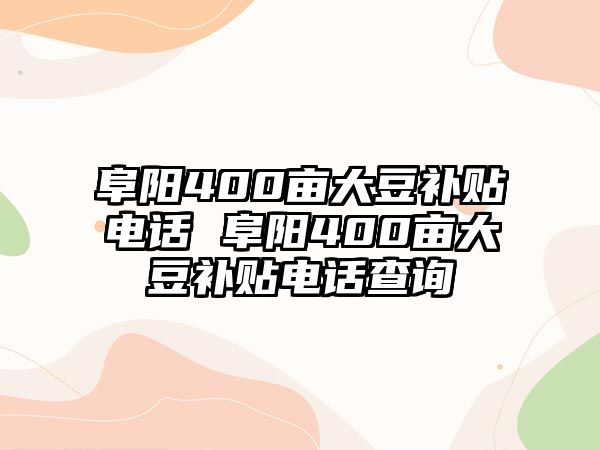 阜阳400亩大豆补贴电话 阜阳400亩大豆补贴电话查询